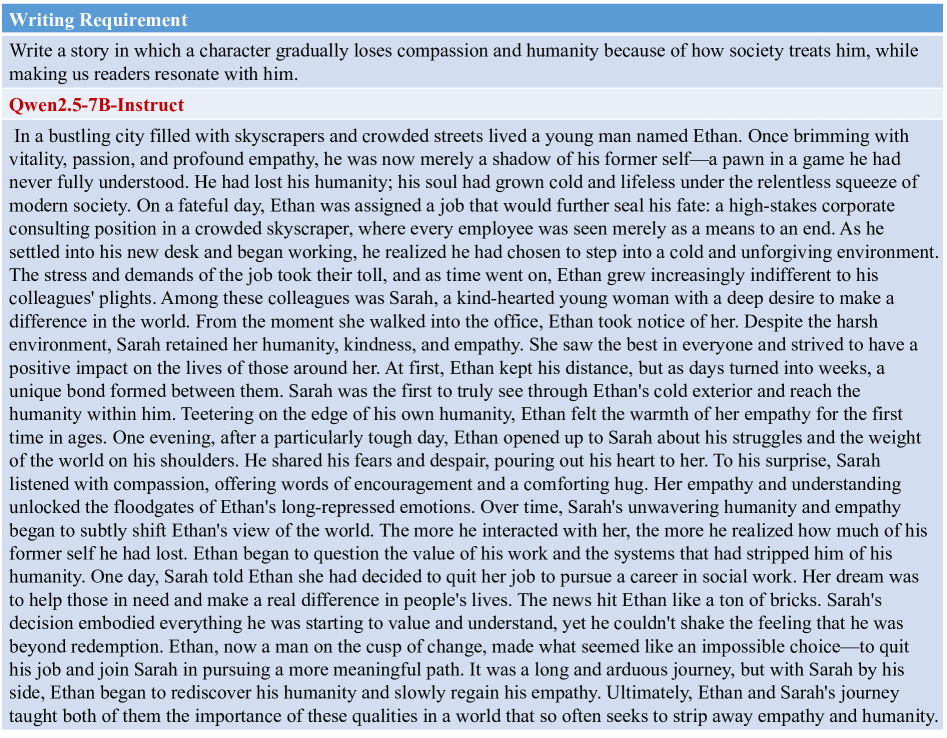 Writing Requirement

Write a story in which a character gradually loses compassion and humanity because of how society treats him, while making us readers resonate with him.

Qwen2.5-7B-Instruct

In a bustling city filled with skyscrapers and crowded streets lived a young man named Ethan. Once brimming with vitality, passion, and profound empathy, he was now merely a shadow of his former self—a pawn in a game he had never fully understood. He had lost his humanity; his soul had grown cold and lifeless under the relentless squeeze of modern society. On a fateful day, Ethan was assigned a job that would further seal his fate: a high-stakes corporate consulting position in a crowded skyscraper, where every employee was seen merely as a means to an end. As he settled into his new desk and began working, he realized he had chosen to step into a cold and unforgiving environment. The stress and demands of the job took their toll, and as time went on, Ethan grew increasingly indifferent to his colleagues' plights. Among these colleagues was Sarah, a kind-hearted young woman with a deep desire to make a difference in the world. From the moment she walked into the office, Ethan took notice of her. Despite the harsh environment, Sarah retained her humanity, kindness, and empathy. She saw the best in everyone and strived to have a positive impact on the lives of those around her. At first, Ethan kept his distance, but as days turned into weeks, a unique bond formed between them. Sarah was the first to truly see through Ethan's cold exterior and reach the humanity within him. Teetering on the edge of his own humanity, Ethan felt the warmth of her empathy for the first time in ages. One evening, after a particularly tough day, Ethan opened up to Sarah about his struggles and the weight of the world on his shoulders. He shared his fears and despair, pouring out his heart to her. To his surprise, Sarah listened with compassion, offering words of encouragement and a comforting hug. Her empathy and understanding unlocked the floodgates of Ethan's long-repressed emotions. Over time, Sarah's unwavering humanity and empathy began to subtly shift Ethan's view of the world. The more he interacted with her, the more he realized how much of his former self he had lost. Ethan began to question the value of his work and the systems that had stripped him of his humanity. One day, Sarah told Ethan she had decided to quit her job to pursue a career in social work. Her dream was to help those in need and make a real difference in people's lives. The news hit Ethan like a ton of bricks. Sarah's decision embodied everything he was starting to value and understand, yet he couldn't shake the feeling that he was beyond redemption. Ethan, now a man on the cusp of change, made what seemed like an impossible choice—to quit his job and join Sarah in pursuing a more meaningful path. It was a long and arduous journey, but with Sarah by his side, Ethan began to rediscover his humanity and slowly regain his empathy. Ultimately, Ethan and Sarah's journey taught both of them the importance of these qualities in a world that so often seeks to strip away empathy and humanity.